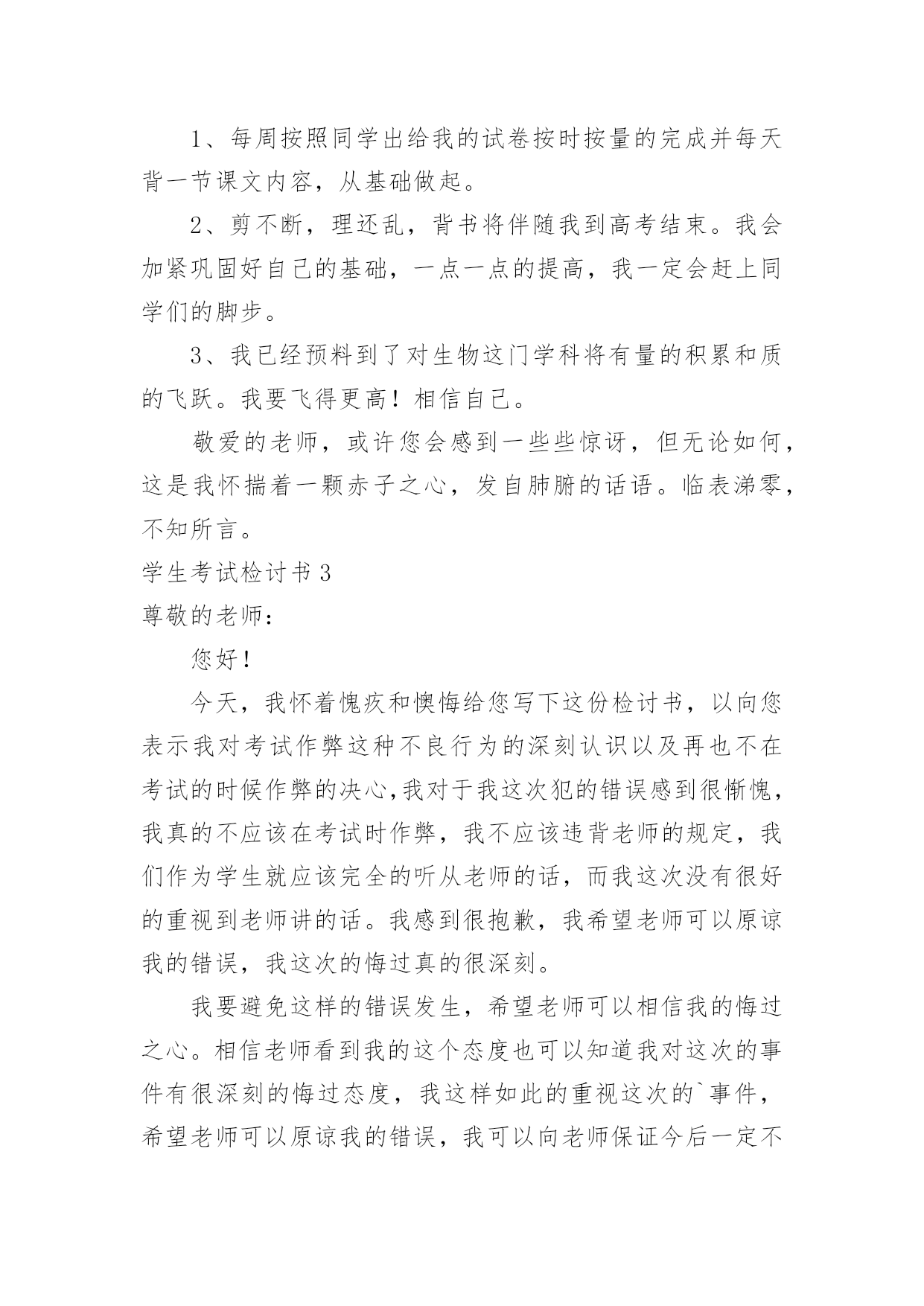 1、每周按照同学出给我的试卷按时按量的完成并每天背一节课文内容，从基础做起。

2、剪不断，理还乱，背书将伴随我到高考结束。我会加紧巩固好自己的基础，一点一点的提高，我一定会赶上同学们的脚步。

3、我已经预料到了对生物这门学科将有量的积累和质的飞跃。我要飞得更高！相信自己。

敬爱的老师，或许您会感到一些些惊讶，但无论如何，这是我怀揣着一颗赤子之心，发自肺腑的话语。临表涕零，不知所言。

学生考试检讨书 3

尊敬的老师：

您好！

今天，我怀着愧疚和懊悔给您写下这份检讨书，以向您表示我对考试作弊这种不良行为的深刻认识以及再也不在考试的时候作弊的决心,我对于我这次犯的错误感到很惭愧，我真的不应该在考试时作弊，我不应该违背老师的规定，我们作为学生就应该完全的听从老师的话，而我这次没有很好的重视到老师讲的话。我感到很抱歉，我希望老师可以原谅我的错误，我这次的悔过真的很深刻。

我要避免这样的错误发生，希望老师可以相信我的悔过之心。相信老师看到我的这个态度也可以知道我对这次的事件有很深刻的悔过态度，我这样如此的重视这次的`事件，希望老师可以原谅我的错误，我可以向老师保证今后一定不